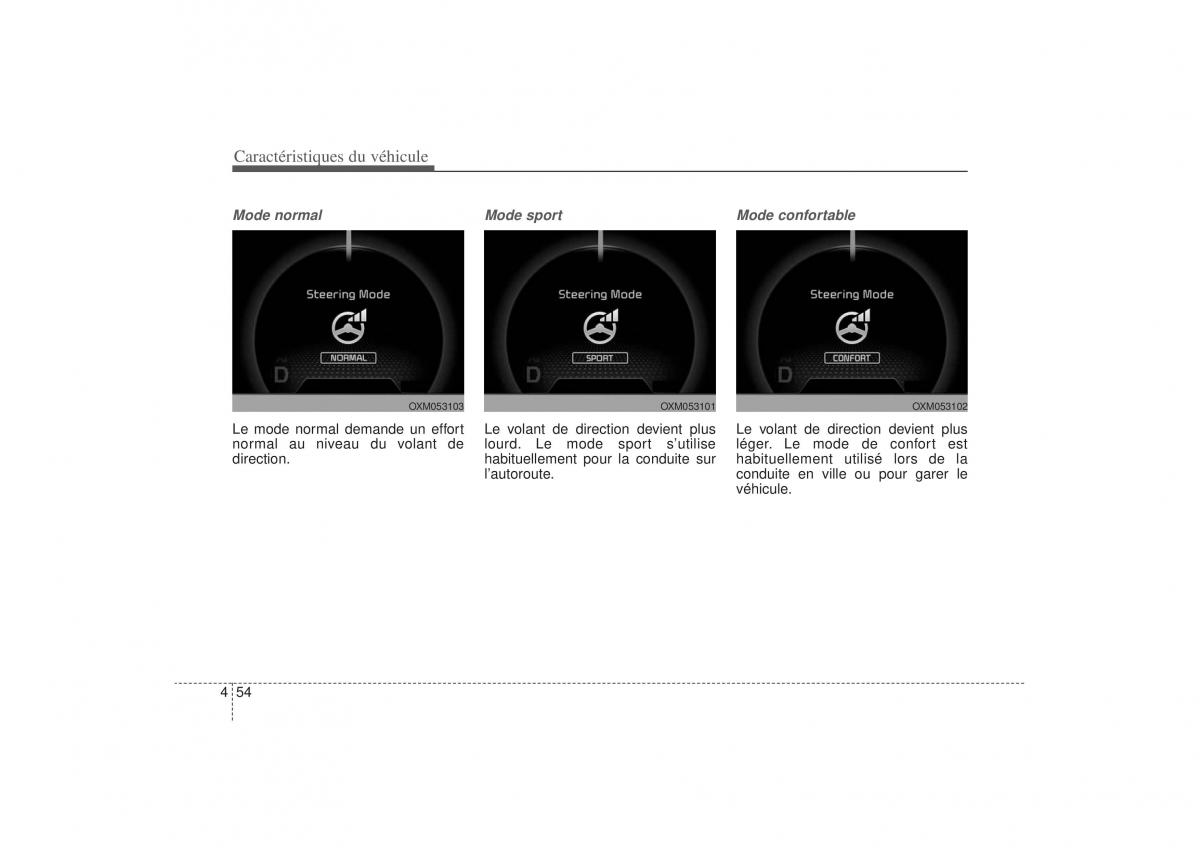 Caractéristiques du véhicule

Mode normal

Steering Mode

NORMAL

D

OXM053103

Le mode normal demande un effort normal au niveau du volant de direction.

Mode sport

Steering Mode

SPORT

D

OXM053101

Le volant de direction devient plus lourd. Le mode sport s'utilise habituellement pour la conduite sur l'autoroute.

Mode confortable

Steering Mode

CONFORT

D

OXM053102

Le volant de direction devient plus léger. Le mode de confort est habituellement utilisé lors de la conduite en ville ou pour garer le véhicule.

4 54